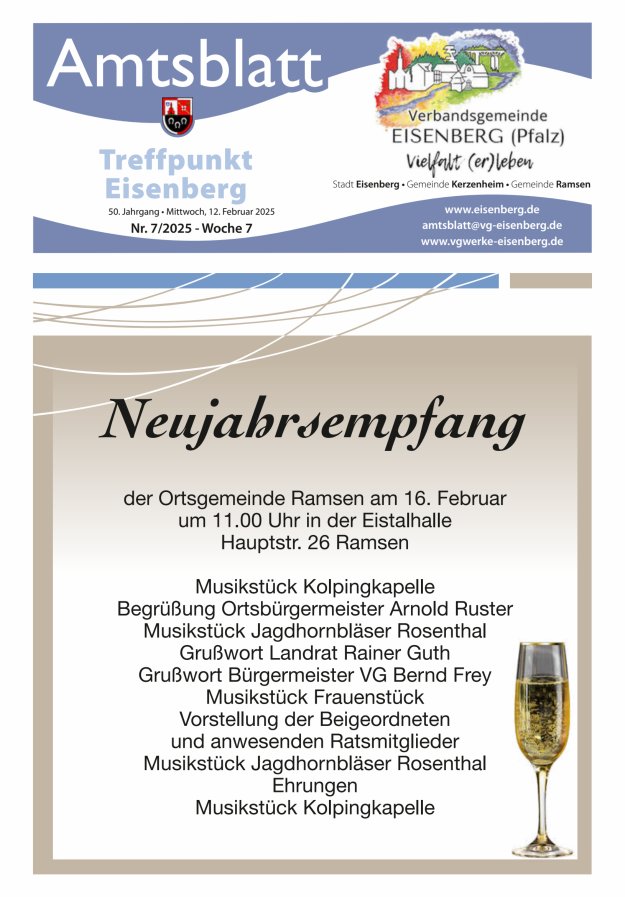 Amtsblatt

Treffpunkt Eisenberg

50. Jahrgang • Mittwoch, 12. Februar 2025
Nr. 7/2025 - Woche 7

Verbandsgemeinde
EISENBERG (Pfalz)
Vielfalt (er)leben

Stadt Eisenberg • Gemeinde Kerzenheim • Gemeinde Ramsen

www.eisenberg.de
amtsblatt@vg-eisenberg.de
www.vgwerke-eisenberg.de

Neujahrsempfang

der Ortsgemeinde Ramsen am 16. Februar
um 11.00 Uhr in der Eistalhalle
Hauptstr. 26 Ramsen

Musikstück Kolpingkapelle
Begrüßung Ortsbürgermeister Arnold Ruster
Musikstück Jagdhornbläser Rosenthal
Grußwort Landrat Rainer Guth
Grußwort Bürgermeister VG Bernd Frey
Musikstück Frauenstück
Vorstellung der Beigeordneten
und anwesenden Ratsmitglieder
Musikstück Jagdhornbläser Rosenthal
Ehrungen
Musikstück Kolpingkapelle